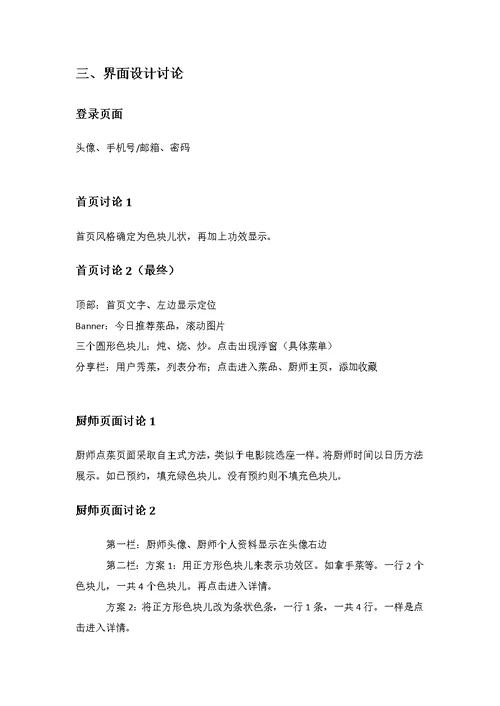 三、界面设计讨论

登录页面

头像、手机号/邮箱、密码

首页讨论 1

首页风格确定为色块儿状，再加上功效显示。

首页讨论 2（最终）

顶部：首页文字、左边显示定位
Banner：今日推荐菜品，滚动图片
三个圆形色块儿：炖、烧、炒。点击出现浮窗（具体菜单）
分享栏：用户秀菜，列表分布；点击进入菜品、厨师主页，添加收藏

厨师页面讨论 1

厨师点菜页面采取自主式方法，类似于电影院选座一样。将厨师时间以日历方法展示。如已预约，填充绿色块儿。没有预约则不填充色块儿。

厨师页面讨论 2

第一栏：厨师头像、厨师个人资料显示在头像右边

第二栏：方案 1：用正方形色块儿来表示功效区。如拿手菜等。一行 2 个色块儿，一共 4 个色块儿。再点击进入详情。

方案 2：将正方形色块儿改为条状色条，一行 1 条，一共 4 行。一样是点击进入详情。